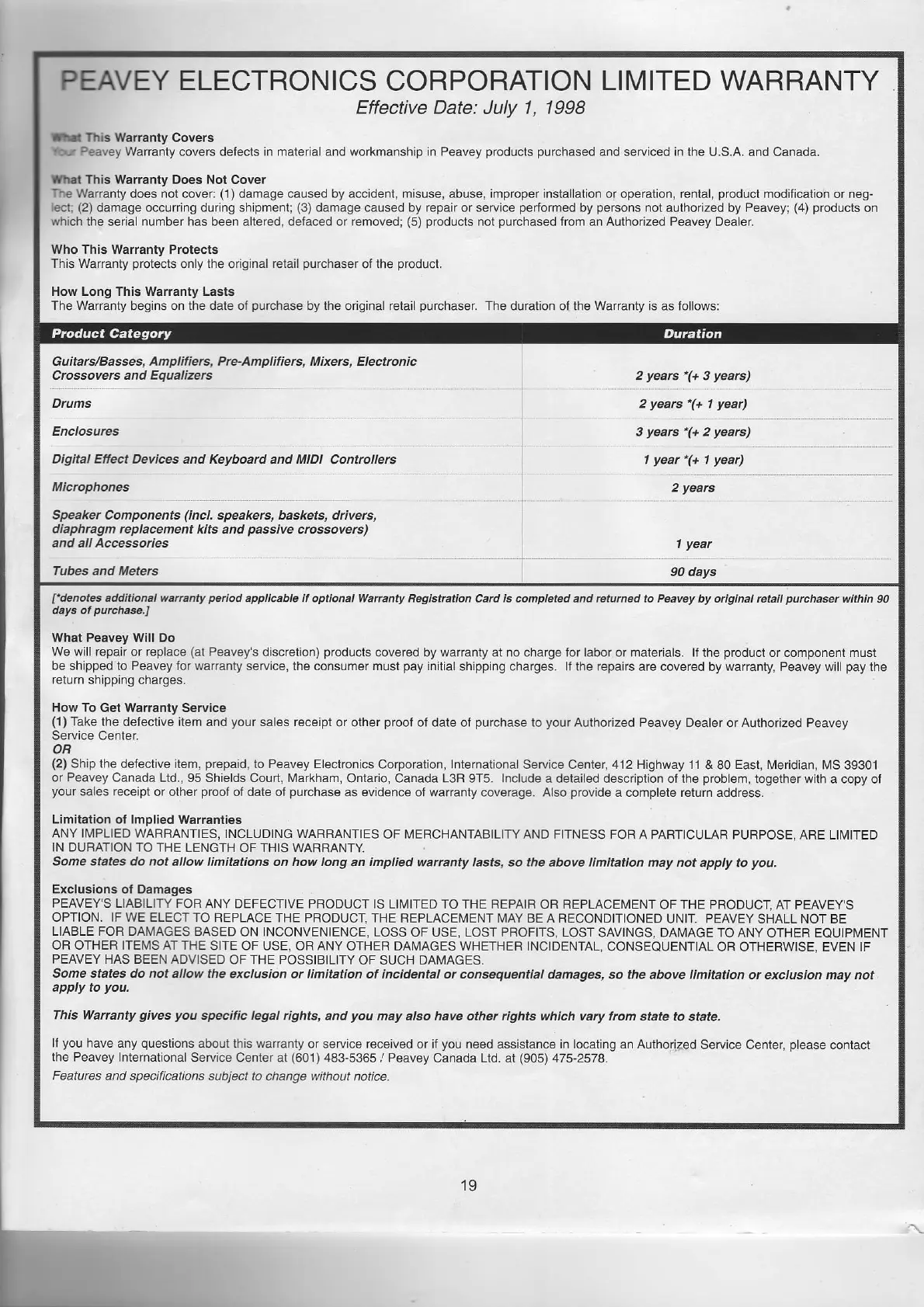 PEAVEY ELECTRONICS CORPORATION LIMITED WARRANTY
Effective Date: July 1, 1998

What This Warranty Covers
Your Peavey Warranty covers defects in material and workmanship in Peavey products purchased and serviced in the U.S.A. and Canada.

What This Warranty Does Not Cover
The Warranty does not cover: (1) damage caused by accident, misuse, abuse, improper installation or operation, rental, product modification or neglect; (2) damage occurring during shipment; (3) damage caused by repair or service performed by persons not authorized by Peavey; (4) products on which the serial number has been altered, defaced or removed; (5) products not purchased from an Authorized Peavey Dealer.

Who This Warranty Protects
This Warranty protects only the original retail purchaser of the product.

How Long This Warranty Lasts
The Warranty begins on the date of purchase by the original retail purchaser. The duration of the Warranty is as follows:

| Product Category | Duration |
|---|---|
| Guitars/Basses, Amplifiers, Pre-Amplifiers, Mixers, Electronic Crossovers and Equalizers | 2 years *(+ 3 years) |
| Drums | 2 years *(+ 1 year) |
| Enclosures | 3 years *(+ 2 years) |
| Digital Effect Devices and Keyboard and MIDI Controllers | 1 year *(+ 1 year) |
| Microphones | 2 years |
| Speaker Components (incl. speakers, baskets, drivers, diaphragm replacement kits and passive crossovers) and all Accessories | 1 year |
| Tubes and Meters | 90 days |

[*denotes additional warranty period applicable if optional Warranty Registration Card is completed and returned to Peavey by original retail purchaser within 90 days of purchase.]

What Peavey Will Do
We will repair or replace (at Peavey's discretion) products covered by warranty at no charge for labor or materials. If the product or component must be shipped to Peavey for warranty service, the consumer must pay initial shipping charges. If the repairs are covered by warranty, Peavey will pay the return shipping charges.

How To Get Warranty Service
(1) Take the defective item and your sales receipt or other proof of date of purchase to your Authorized Peavey Dealer or Authorized Peavey Service Center.
OR
(2) Ship the defective item, prepaid, to Peavey Electronics Corporation, International Service Center, 412 Highway 11 & 80 East, Meridian, MS 39301 or Peavey Canada Ltd., 95 Shields Court, Markham, Ontario, Canada L3R 9T5. Include a detailed description of the problem, together with a copy of your sales receipt or other proof of date of purchase as evidence of warranty coverage. Also provide a complete return address.

Limitation of Implied Warranties
ANY IMPLIED WARRANTIES, INCLUDING WARRANTIES OF MERCHANTABILITY AND FITNESS FOR A PARTICULAR PURPOSE, ARE LIMITED IN DURATION TO THE LENGTH OF THIS WARRANTY.
Some states do not allow limitations on how long an implied warranty lasts, so the above limitation may not apply to you.

Exclusions of Damages
PEAVEY'S LIABILITY FOR ANY DEFECTIVE PRODUCT IS LIMITED TO THE REPAIR OR REPLACEMENT OF THE PRODUCT, AT PEAVEY'S OPTION. IF WE ELECT TO REPLACE THE PRODUCT, THE REPLACEMENT MAY BE A RECONDITIONED UNIT. PEAVEY SHALL NOT BE LIABLE FOR DAMAGES BASED ON INCONVENIENCE, LOSS OF USE, LOST PROFITS, LOST SAVINGS, DAMAGE TO ANY OTHER EQUIPMENT OR OTHER ITEMS AT THE SITE OF USE, OR ANY OTHER DAMAGES WHETHER INCIDENTAL, CONSEQUENTIAL OR OTHERWISE, EVEN IF PEAVEY HAS BEEN ADVISED OF THE POSSIBILITY OF SUCH DAMAGES.
Some states do not allow the exclusion or limitation of incidental or consequential damages, so the above limitation or exclusion may not apply to you.

This Warranty gives you specific legal rights, and you may also have other rights which vary from state to state.

If you have any questions about this warranty or service received or if you need assistance in locating an Authorized Service Center, please contact the Peavey International Service Center at (601) 483-5365 / Peavey Canada Ltd. at (905) 475-2578.
Features and specifications subject to change without notice.

19